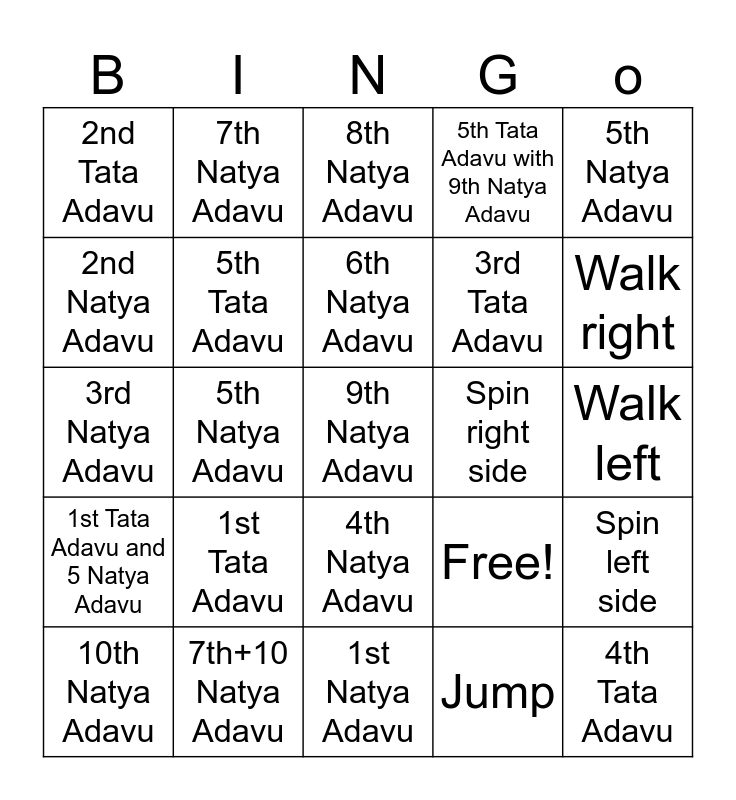 | B | I | N | G | o |
|---|---|---|---|---|
| 2nd Tata Adavu | 7th Natya Adavu | 8th Natya Adavu | 5th Tata Adavu with 9th Natya Adavu | 5th Natya Adavu |
| 2nd Natya Adavu | 5th Tata Adavu | 6th Natya Adavu | 3rd Tata Adavu | Walk right |
| 3rd Natya Adavu | 5th Natya Adavu | 9th Natya Adavu | Spin right side | Walk left |
| 1st Tata Adavu and 5 Natya Adavu | 1st Tata Adavu | 4th Natya Adavu | Free! | Spin left side |
| 10th Natya Adavu | 7th+10 Natya Adavu | 1st Natya Adavu | Jump | 4th Tata Adavu |